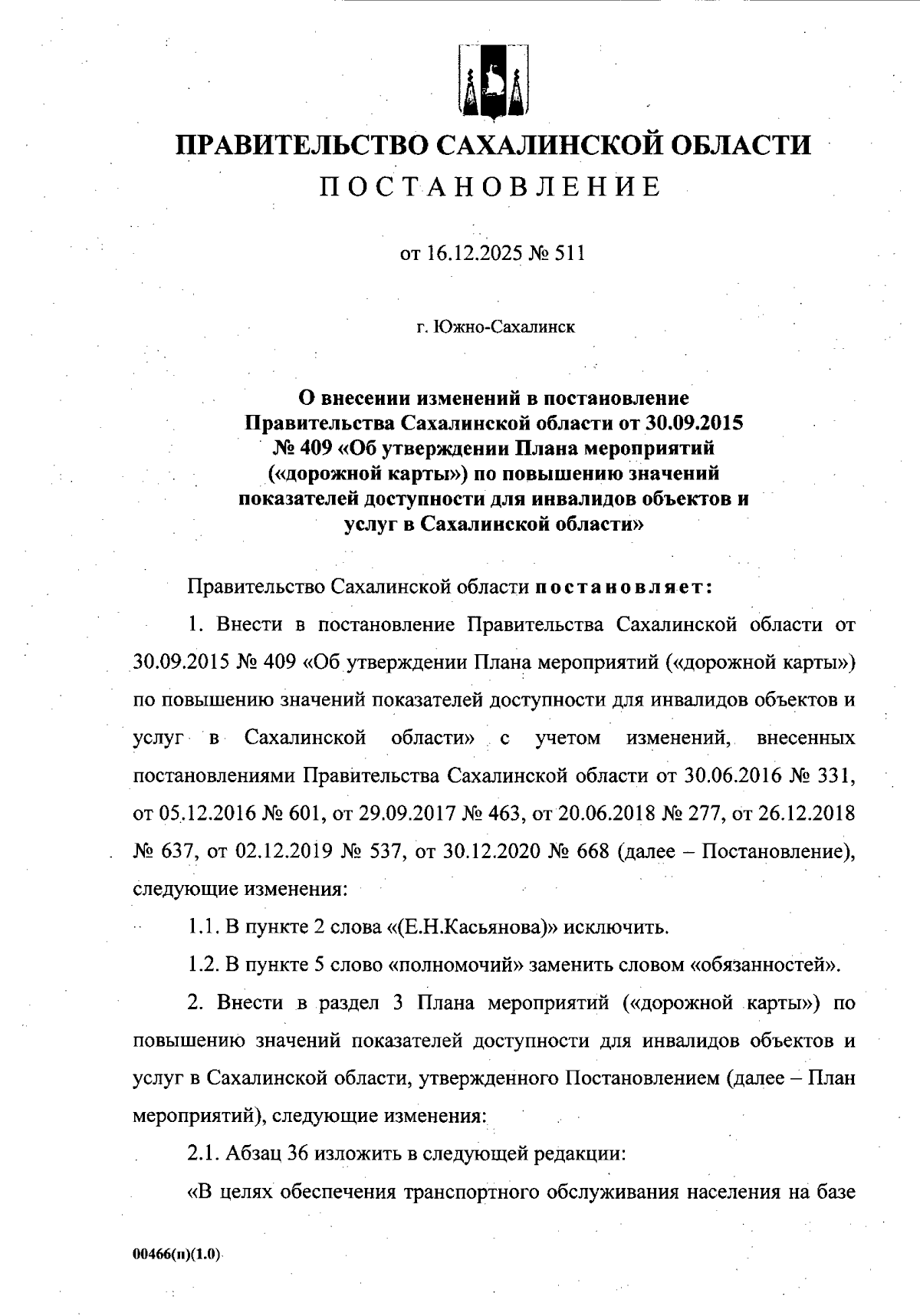 ПРАВИТЕЛЬСТВО САХАЛИНСКОЙ ОБЛАСТИ

ПОСТАНОВЛЕНИЕ

от 16.12.2025 № 511

г. Южно-Сахалинск

О внесении изменений в постановление Правительства Сахалинской области от 30.09.2015 № 409 «Об утверждении Плана мероприятий («дорожной карты») по повышению значений показателей доступности для инвалидов объектов и услуг в Сахалинской области»

Правительство Сахалинской области постановляет:

1. Внести в постановление Правительства Сахалинской области от 30.09.2015 № 409 «Об утверждении Плана мероприятий («дорожной карты») по повышению значений показателей доступности для инвалидов объектов и услуг в Сахалинской области» с учетом изменений, внесенных постановлениями Правительства Сахалинской области от 30.06.2016 № 331, от 05.12.2016 № 601, от 29.09.2017 № 463, от 20.06.2018 № 277, от 26.12.2018 № 637, от 02.12.2019 № 537, от 30.12.2020 № 668 (далее – Постановление), следующие изменения:

1.1. В пункте 2 слова «(Е.Н.Касьянова)» исключить.

1.2. В пункте 5 слово «полномочий» заменить словом «обязанностей».

2. Внести в раздел 3 Плана мероприятий («дорожной карты») по повышению значений показателей доступности для инвалидов объектов и услуг в Сахалинской области, утвержденного Постановлением (далее – План мероприятий), следующие изменения:

2.1. Абзац 36 изложить в следующей редакции:

«В целях обеспечения транспортного обслуживания населения на базе

00466(п)(1.0)